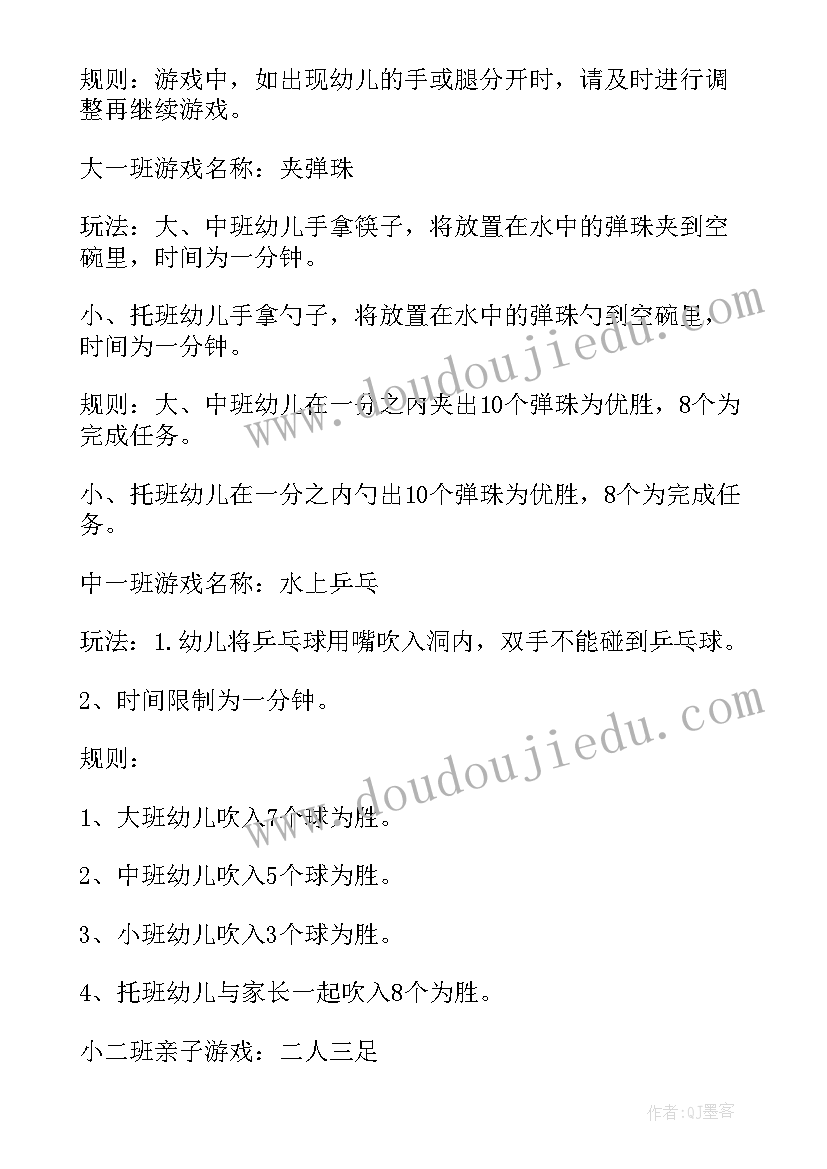 规则：游戏中，如出现幼儿的手或腿分开时，请及时进行调整再继续游戏。

大一班游戏名称：夹弹珠

玩法：大、中班幼儿手拿筷子，将放置在水中的弹珠夹到空碗里，时间为一分钟。

小、托班幼儿手拿勺子，将放置在水中的弹珠勺到空碗里，时间为一分钟。

规则：大、中班幼儿在一分之内夹出10个弹珠为优胜，8个为完成任务。

小、托班幼儿在一分之内勺出10个弹珠为优胜，8个为完成任务。

中一班游戏名称：水上乒乓

玩法：1.幼儿将乒乓球用嘴吹入洞内，双手不能碰到乒乓球。

2、时间限制为一分钟。

规则：

1、大班幼儿吹入7个球为胜。

2、中班幼儿吹入5个球为胜。

3、小班幼儿吹入3个球为胜。

4、托班幼儿与家长一起吹入8个为胜。

小二班亲子游戏：二人三足

www.doudoujiedu.com

www.doudoujiedu.com

作者：QJ墨客